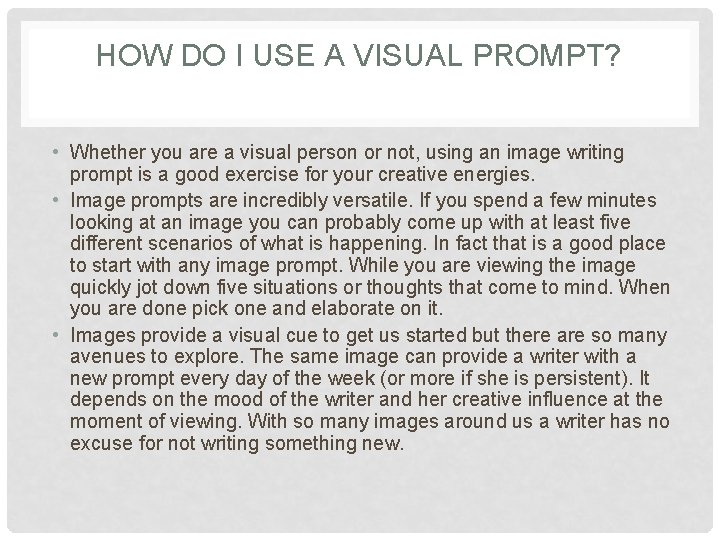 HOW DO I USE A VISUAL PROMPT?

• Whether you are a visual person or not, using an image writing prompt is a good exercise for your creative energies.
• Image prompts are incredibly versatile. If you spend a few minutes looking at an image you can probably come up with at least five different scenarios of what is happening. In fact that is a good place to start with any image prompt. While you are viewing the image quickly jot down five situations or thoughts that come to mind. When you are done pick one and elaborate on it.
• Images provide a visual cue to get us started but there are so many avenues to explore. The same image can provide a writer with a new prompt every day of the week (or more if she is persistent). It depends on the mood of the writer and her creative influence at the moment of viewing. With so many images around us a writer has no excuse for not writing something new.